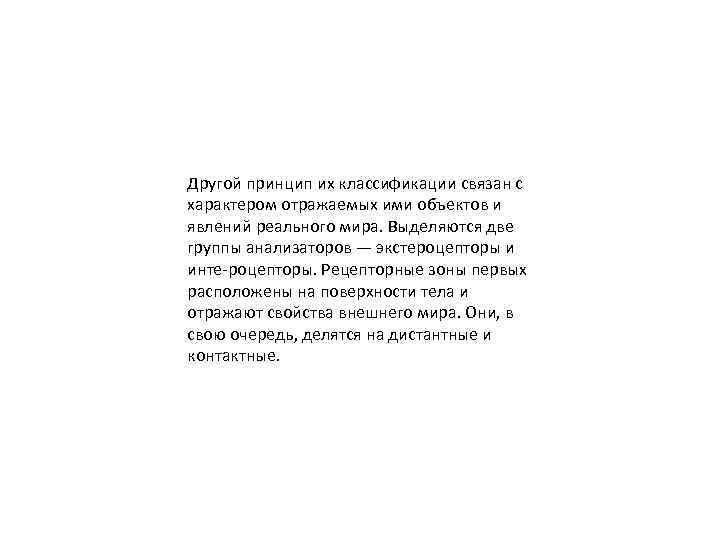 Другой принцип их классификации связан с характером отражаемых ими объектов и явлений реального мира. Выделяются две группы анализаторов — экстероцепторы и инте-роцепторы. Рецепторные зоны первых расположены на поверхности тела и отражают свойства внешнего мира. Они, в свою очередь, делятся на дистантные и контактные.